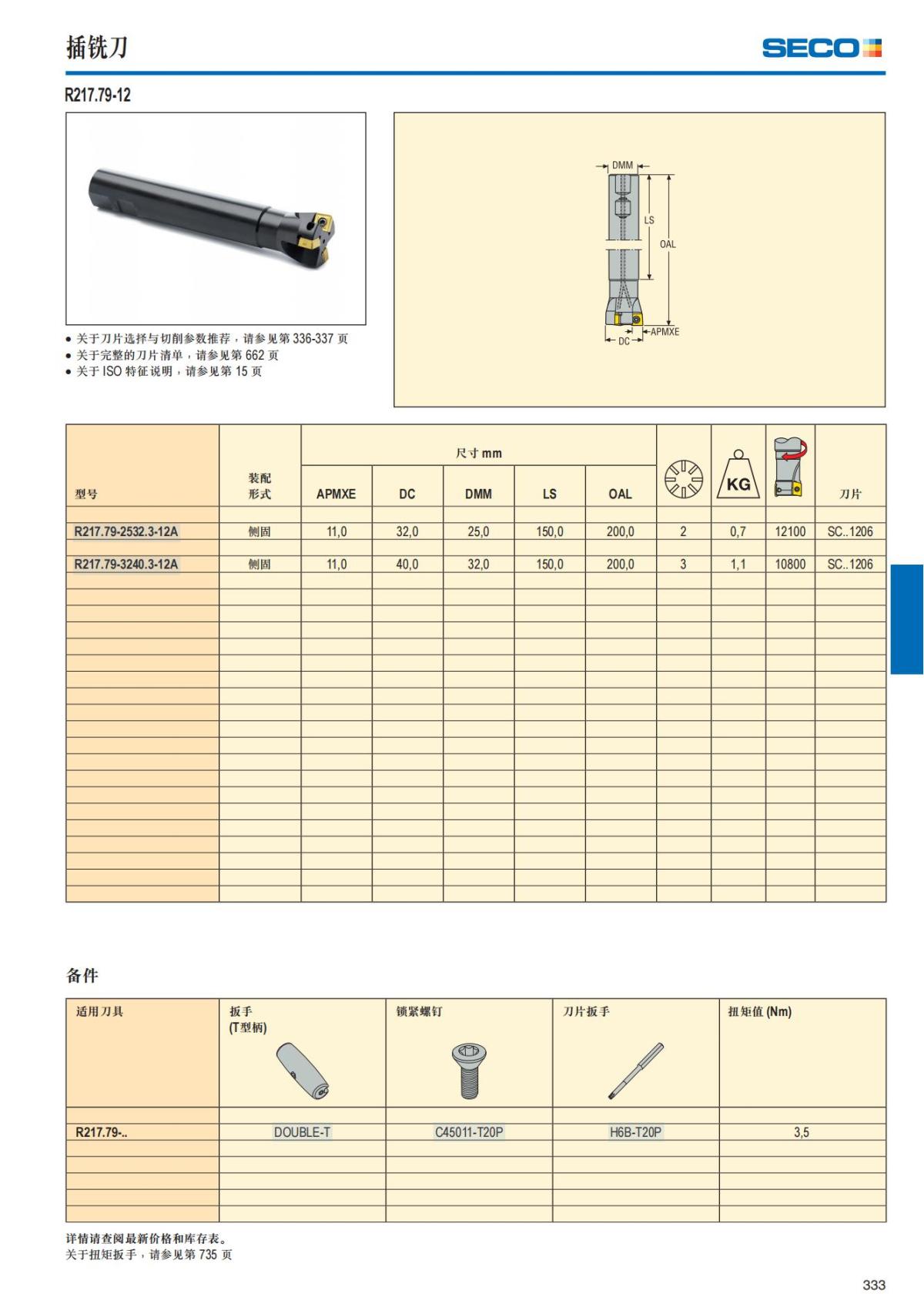 插铣刀

SECO

R217.79-12

• 关于刀片选择与切削参数推荐，请参见第 336-337 页
• 关于完整的刀片清单，请参见第 662 页
• 关于 ISO 特征说明，请参见第 15 页

DMM
LS
OAL
APMXE
DC

| 型号 | 装配形式 | 尺寸 mm APMXE | DC | DMM | LS | OAL | | KG | | 刀片 |
|---|---|---|---|---|---|---|---|---|---|---|
| R217.79-2532.3-12A | 侧固 | 11,0 | 32,0 | 25,0 | 150,0 | 200,0 | 2 | 0,7 | 12100 | SC..1206 |
| R217.79-3240.3-12A | 侧固 | 11,0 | 40,0 | 32,0 | 150,0 | 200,0 | 3 | 1,1 | 10800 | SC..1206 |

备件

| 适用刀具 | 扳手 (T型柄) | 锁紧螺钉 | 刀片扳手 | 扭矩值 (Nm) |
|---|---|---|---|---|
| R217.79-.. | DOUBLE-T | C45011-T20P | H6B-T20P | 3,5 |

详情请查阅最新价格和库存表。
关于扭矩扳手，请参见第 735 页

333